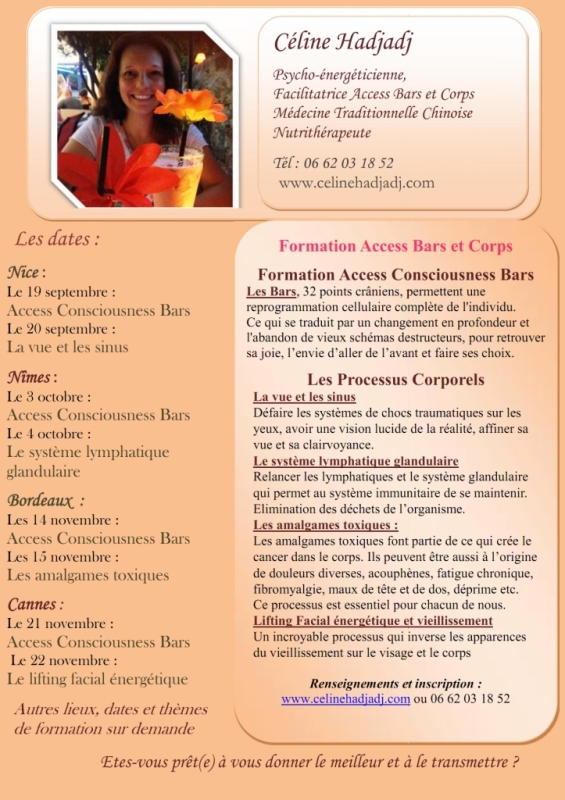 Céline Hadjadj

Psycho-énergéticienne,
Facilitatrice Access Bars et Corps
Médecine Traditionnelle Chinoise
Nutrithérapeute

Tél : 06 62 03 18 52
www.celinehadjadj.com

Les dates :

Nice :
Le 19 septembre :
Access Consciousness Bars
Le 20 septembre :
La vue et les sinus

Nîmes :
Le 3 octobre :
Access Consciousness Bars
Le 4 octobre :
Le système lymphatique glandulaire

Bordeaux :
Les 14 novembre :
Access Consciousness Bars
Les 15 novembre :
Les amalgames toxiques

Cannes :
Le 21 novembre :
Access Consciousness Bars
Le 22 novembre :
Le lifting facial énergétique

Autres lieux, dates et thèmes de formation sur demande

Formation Access Bars et Corps

Formation Access Consciousness Bars

Les Bars, 32 points crâniens, permettent une reprogrammation cellulaire complète de l'individu.
Ce qui se traduit par un changement en profondeur et l'abandon de vieux schémas destructeurs, pour retrouver sa joie, l'envie d'aller de l'avant et faire ses choix.

Les Processus Corporels

La vue et les sinus
Défaire les systèmes de chocs traumatiques sur les yeux, avoir une vision lucide de la réalité, affiner sa vue et sa clairvoyance.
Le système lymphatique glandulaire
Relancer les lymphatiques et le système glandulaire qui permet au système immunitaire de se maintenir.
Elimination des déchets de l'organisme.
Les amalgames toxiques :
Les amalgames toxiques font partie de ce qui crée le cancer dans le corps. Ils peuvent être aussi à l'origine de douleurs diverses, acouphènes, fatigue chronique, fibromyalgie, maux de tête et de dos, déprime etc.
Ce processus est essentiel pour chacun de nous.
Lifting Facial énergétique et vieillissement
Un incroyable processus qui inverse les apparences du vieillissement sur le visage et le corps

Renseignements et inscription :
www.celinehadjadj.com ou 06 62 03 18 52

Etes-vous prêt(e) à vous donner le meilleur et à le transmettre ?